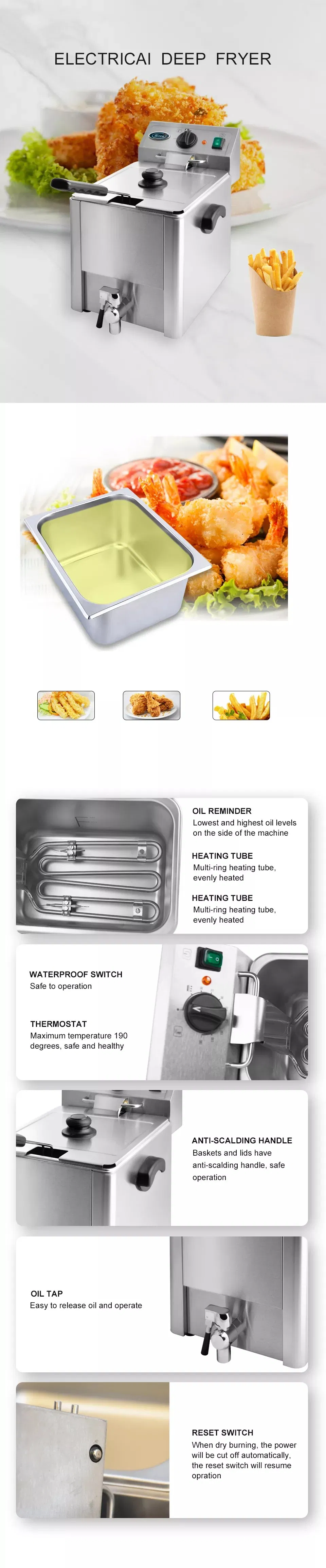 ELECTRICAI DEEP FRYER

OIL REMINDER
Lowest and highest oil levels on the side of the machine

HEATING TUBE
Multi-ring heating tube, evenly heated

HEATING TUBE
Multi-ring heating tube, evenly heated

WATERPROOF SWITCH
Safe to operation

THERMOSTAT
Maximum temperature 190 degrees, safe and healthy

ANTI-SCALDING HANDLE
Baskets and lids have anti-scalding handle, safe operation

OIL TAP
Easy to release oil and operate

RESET SWITCH
When dry burning, the power will be cut off automatically, the reset switch will resume opration